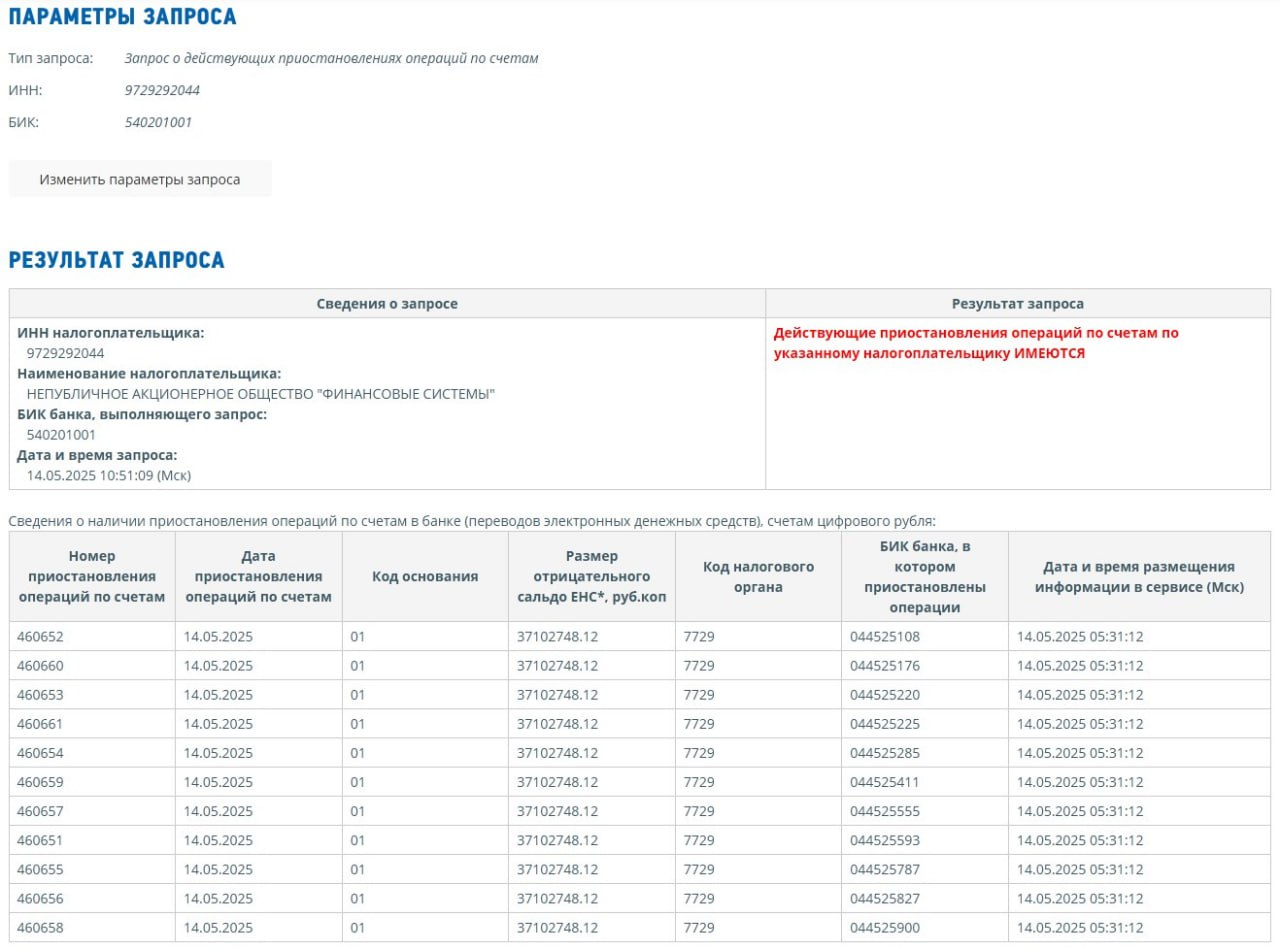 ПАРАМЕТРЫ ЗАПРОСА

Тип запроса: Запрос о действующих приостановлениях операций по счетам

ИНН: 9729292044

БИК: 540201001

Изменить параметры запроса

РЕЗУЛЬТАТ ЗАПРОСА

| Сведения о запросе | Результат запроса |
|---|---|
| ИНН налогоплательщика: 9729292044 Наименование налогоплательщика: НЕПУБЛИЧНОЕ АКЦИОНЕРНОЕ ОБЩЕСТВО "ФИНАНСОВЫЕ СИСТЕМЫ" БИК банка, выполняющего запрос: 540201001 Дата и время запроса: 14.05.2025 10:51:09 (Мск) | Действующие приостановления операций по счетам по указанному налогоплательщику ИМЕЮТСЯ |

Сведения о наличии приостановления операций по счетам в банке (переводов электронных денежных средств), счетам цифрового рубля:

| Номер приостановления операций по счетам | Дата приостановления операций по счетам | Код основания | Размер отрицательного сальдо ЕНС*, руб.коп | Код налогового органа | БИК банка, в котором приостановлены операции | Дата и время размещения информации в сервисе (Мск) |
|---|---|---|---|---|---|---|
| 460652 | 14.05.2025 | 01 | 37102748.12 | 7729 | 044525108 | 14.05.2025 05:31:12 |
| 460660 | 14.05.2025 | 01 | 37102748.12 | 7729 | 044525176 | 14.05.2025 05:31:12 |
| 460653 | 14.05.2025 | 01 | 37102748.12 | 7729 | 044525220 | 14.05.2025 05:31:12 |
| 460661 | 14.05.2025 | 01 | 37102748.12 | 7729 | 044525225 | 14.05.2025 05:31:12 |
| 460654 | 14.05.2025 | 01 | 37102748.12 | 7729 | 044525285 | 14.05.2025 05:31:12 |
| 460659 | 14.05.2025 | 01 | 37102748.12 | 7729 | 044525411 | 14.05.2025 05:31:12 |
| 460657 | 14.05.2025 | 01 | 37102748.12 | 7729 | 044525555 | 14.05.2025 05:31:12 |
| 460651 | 14.05.2025 | 01 | 37102748.12 | 7729 | 044525593 | 14.05.2025 05:31:12 |
| 460655 | 14.05.2025 | 01 | 37102748.12 | 7729 | 044525787 | 14.05.2025 05:31:12 |
| 460656 | 14.05.2025 | 01 | 37102748.12 | 7729 | 044525827 | 14.05.2025 05:31:12 |
| 460658 | 14.05.2025 | 01 | 37102748.12 | 7729 | 044525900 | 14.05.2025 05:31:12 |